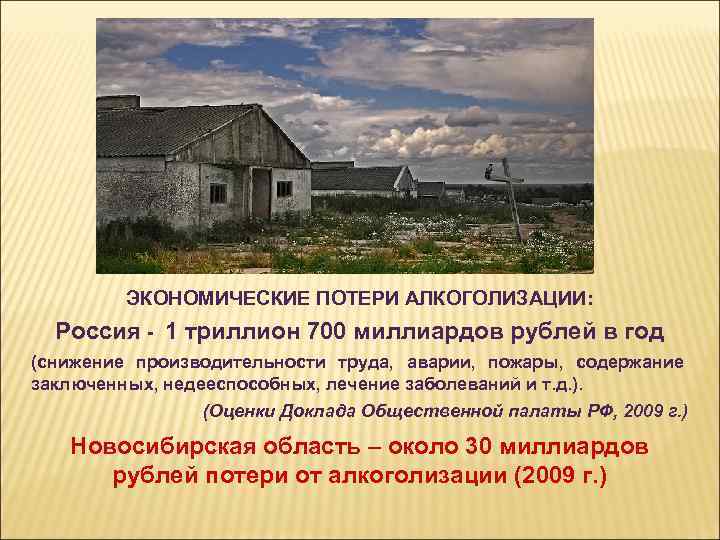 ЭКОНОМИЧЕСКИЕ ПОТЕРИ АЛКОГОЛИЗАЦИИ:

Россия - 1 триллион 700 миллиардов рублей в год

(снижение производительности труда, аварии, пожары, содержание заключенных, недееспособных, лечение заболеваний и т.д.).

(Оценки Доклада Общественной палаты РФ, 2009 г.)

Новосибирская область – около 30 миллиардов рублей потери от алкоголизации (2009 г.)